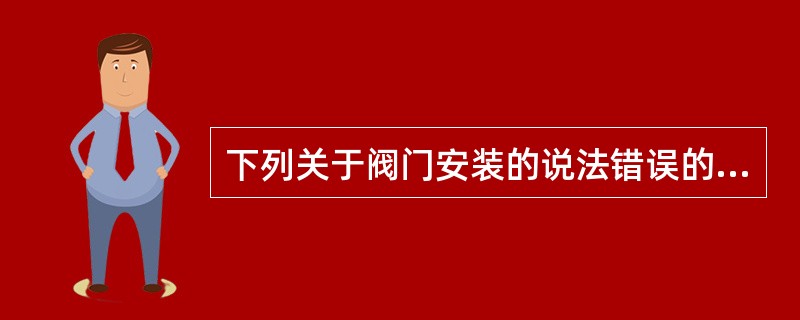 下列关于阀门安装的说法错误的...